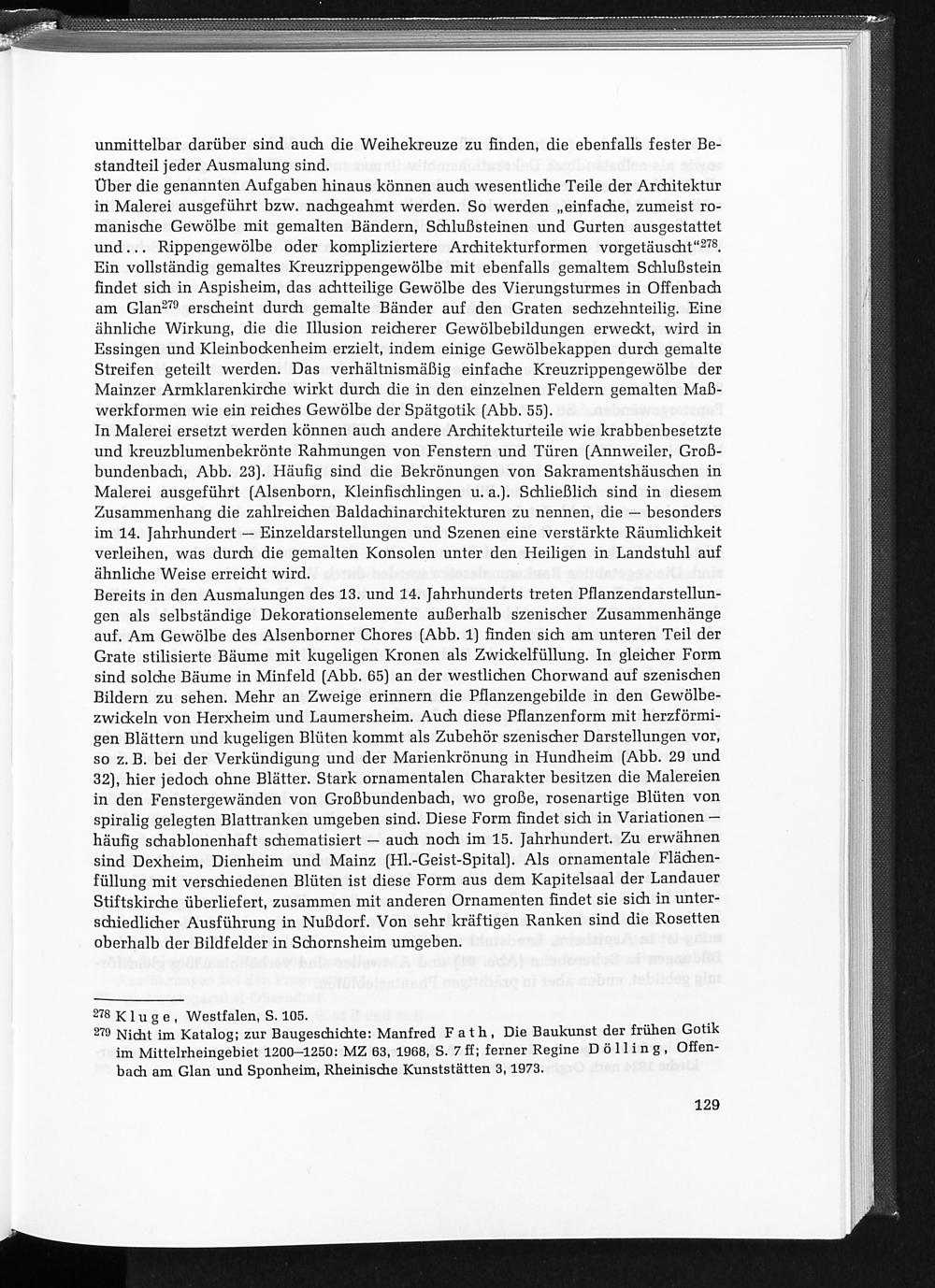 unmittelbar darüber sind auch die Weihekreuze zu finden, die ebenfalls fester Bestandteil jeder Ausmalung sind.
Über die genannten Aufgaben hinaus können auch wesentliche Teile der Architektur in Malerei ausgeführt bzw. nachgeahmt werden. So werden „einfache, zumeist romanische Gewölbe mit gemalten Bändern, Schlußsteinen und Gurten ausgestattet und... Rippengewölbe oder kompliziertere Architekturformen vorgetäuscht"$^{278}$. Ein vollständig gemaltes Kreuzrippengewölbe mit ebenfalls gemaltem Schlußstein findet sich in Aspisheim, das achtteilige Gewölbe des Vierungsturmes in Offenbach am Glan$^{279}$ erscheint durch gemalte Bänder auf den Graten sechzehnteilig. Eine ähnliche Wirkung, die die Illusion reicherer Gewölbebildungen erweckt, wird in Essingen und Kleinbockenheim erzielt, indem einige Gewölbekappen durch gemalte Streifen geteilt werden. Das verhältnismäßig einfache Kreuzrippengewölbe der Mainzer Armklarenkirche wirkt durch die in den einzelnen Feldern gemalten Maßwerkformen wie ein reiches Gewölbe der Spätgotik (Abb. 55).
In Malerei ersetzt werden können auch andere Architekturteile wie krabbenbesetzte und kreuzblumenbekrönte Rahmungen von Fenstern und Türen (Annweiler, Großbundenbach, Abb. 23). Häufig sind die Bekrönungen von Sakramentshäuschen in Malerei ausgeführt (Alsenborn, Kleinfischlingen u. a.). Schließlich sind in diesem Zusammenhang die zahlreichen Baldachinarchitekturen zu nennen, die — besonders im 14. Jahrhundert — Einzeldarstellungen und Szenen eine verstärkte Räumlichkeit verleihen, was durch die gemalten Konsolen unter den Heiligen in Landstuhl auf ähnliche Weise erreicht wird.
Bereits in den Ausmalungen des 13. und 14. Jahrhunderts treten Pflanzendarstellungen als selbständige Dekorationselemente außerhalb szenischer Zusammenhänge auf. Am Gewölbe des Alsenborner Chores (Abb. 1) finden sich am unteren Teil der Grate stilisierte Bäume mit kugeligen Kronen als Zwickelfüllung. In gleicher Form sind solche Bäume in Minfeld (Abb. 65) an der westlichen Chorwand auf szenischen Bildern zu sehen. Mehr an Zweige erinnern die Pflanzengebilde in den Gewölbezwickeln von Herxheim und Laumersheim. Auch diese Pflanzenform mit herzförmigen Blättern und kugeligen Blüten kommt als Zubehör szenischer Darstellungen vor, so z. B. bei der Verkündigung und der Marienkrönung in Hundheim (Abb. 29 und 32), hier jedoch ohne Blätter. Stark ornamentalen Charakter besitzen die Malereien in den Fenstergewänden von Großbundenbach, wo große, rosenartige Blüten von spiralig gelegten Blattranken umgeben sind. Diese Form findet sich in Variationen — häufig schablonenhaft schematisiert — auch noch im 15. Jahrhundert. Zu erwähnen sind Dexheim, Dienheim und Mainz (Hl.-Geist-Spital). Als ornamentale Flächenfüllung mit verschiedenen Blüten ist diese Form aus dem Kapitelsaal der Landauer Stiftskirche überliefert, zusammen mit anderen Ornamenten findet sie sich in unterschiedlicher Ausführung in Nußdorf. Von sehr kräftigen Ranken sind die Rosetten oberhalb der Bildfelder in Schornsheim umgeben.

$^{278}$ Kluge, Westfalen, S. 105.
$^{279}$ Nicht im Katalog; zur Baugeschichte: Manfred Fath, Die Baukunst der frühen Gotik im Mittelrheingebiet 1200–1250: MZ 63, 1968, S. 7 ff; ferner Regine Dölling, Offenbach am Glan und Sponheim, Rheinische Kunststätten 3, 1973.

129